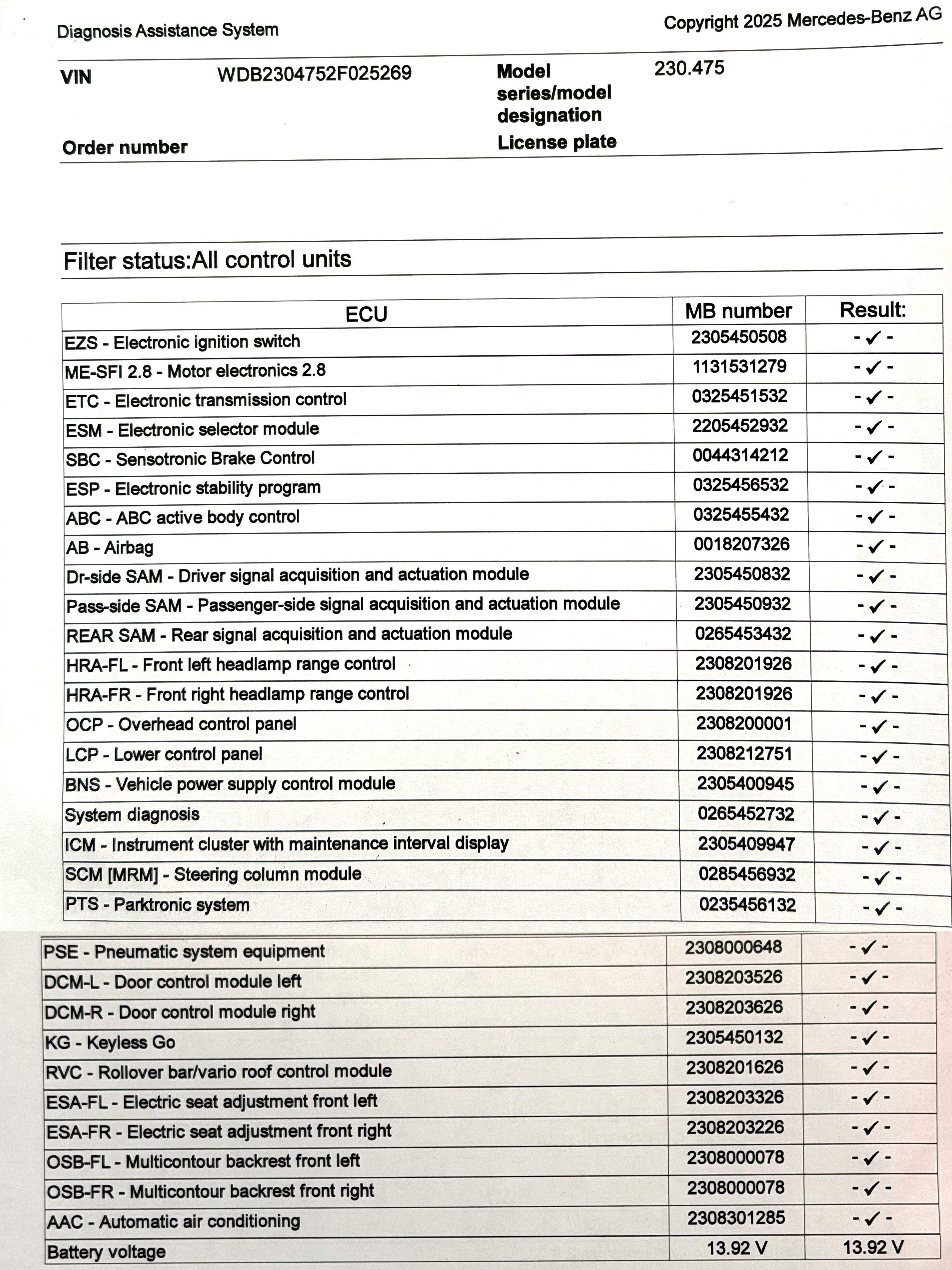 Diagnosis Assistance System

Copyright 2025 Mercedes-Benz AG

VIN WDB2304752F025269

Model series/model designation 230.475

Order number

License plate

Filter status:All control units

| ECU | MB number | Result: |
|---|---|---|
| EZS - Electronic ignition switch | 2305450508 | - ✓ - |
| ME-SFI 2.8 - Motor electronics 2.8 | 1131531279 | - ✓ - |
| ETC - Electronic transmission control | 0325451532 | - ✓ - |
| ESM - Electronic selector module | 2205452932 | - ✓ - |
| SBC - Sensotronic Brake Control | 0044314212 | - ✓ - |
| ESP - Electronic stability program | 0325456532 | - ✓ - |
| ABC - ABC active body control | 0325455432 | - ✓ - |
| AB - Airbag | 0018207326 | - ✓ - |
| Dr-side SAM - Driver signal acquisition and actuation module | 2305450832 | - ✓ - |
| Pass-side SAM - Passenger-side signal acquisition and actuation module | 2305450932 | - ✓ - |
| REAR SAM - Rear signal acquisition and actuation module | 0265453432 | - ✓ - |
| HRA-FL - Front left headlamp range control | 2308201926 | - ✓ - |
| HRA-FR - Front right headlamp range control | 2308201926 | - ✓ - |
| OCP - Overhead control panel | 2308200001 | - ✓ - |
| LCP - Lower control panel | 2308212751 | - ✓ - |
| BNS - Vehicle power supply control module | 2305400945 | - ✓ - |
| System diagnosis | 0265452732 | - ✓ - |
| ICM - Instrument cluster with maintenance interval display | 2305409947 | - ✓ - |
| SCM [MRM] - Steering column module | 0285456932 | - ✓ - |
| PTS - Parktronic system | 0235456132 | - ✓ - |
| PSE - Pneumatic system equipment | 2308000648 | - ✓ - |
| DCM-L - Door control module left | 2308203526 | - ✓ - |
| DCM-R - Door control module right | 2308203626 | - ✓ - |
| KG - Keyless Go | 2305450132 | - ✓ - |
| RVC - Rollover bar/vario roof control module | 2308201626 | - ✓ - |
| ESA-FL - Electric seat adjustment front left | 2308203326 | - ✓ - |
| ESA-FR - Electric seat adjustment front right | 2308203226 | - ✓ - |
| OSB-FL - Multicontour backrest front left | 2308000078 | - ✓ - |
| OSB-FR - Multicontour backrest front right | 2308000078 | - ✓ - |
| AAC - Automatic air conditioning | 2308301285 | - ✓ - |
| Battery voltage | 13.92 V | 13.92 V |